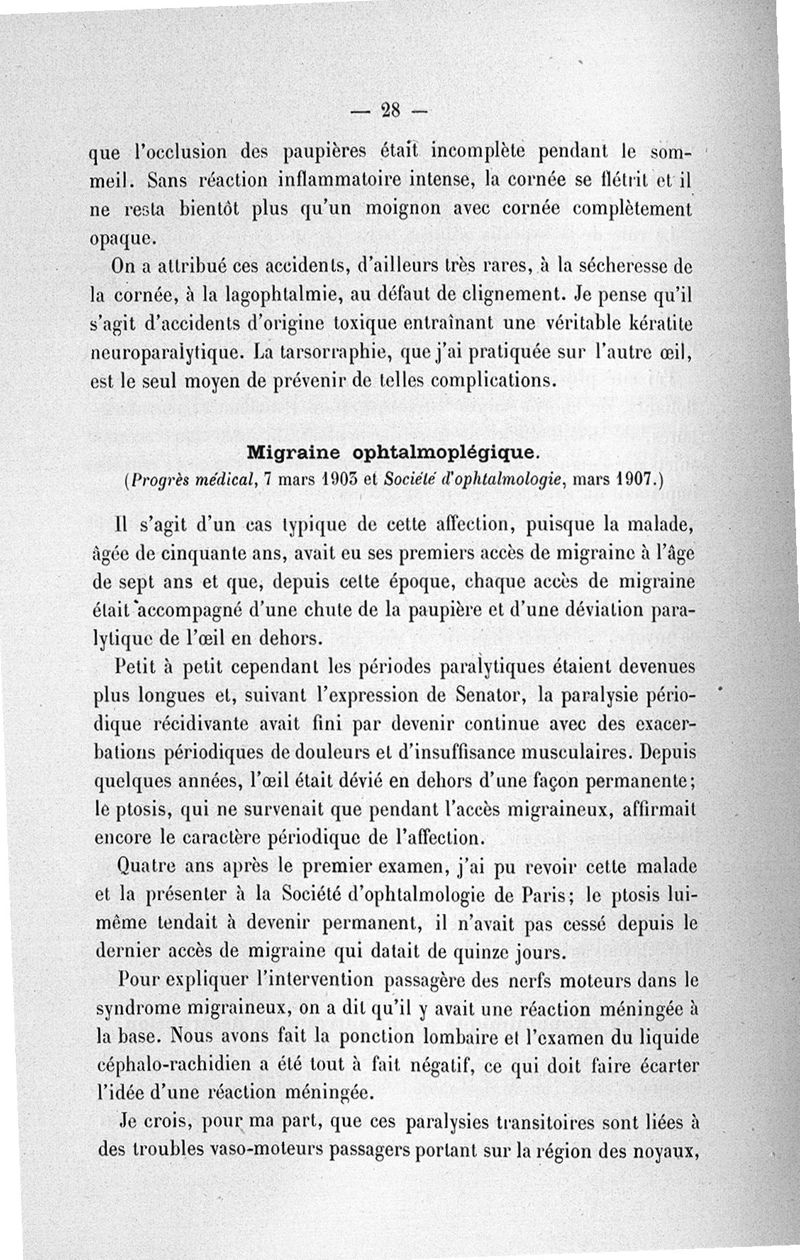 — 28 —

que l'occlusion des paupières était incomplète pendant le sommeil. Sans réaction inflammatoire intense, la cornée se flétrit et il ne resta bientôt plus qu'un moignon avec cornée complètement opaque.

On a attribué ces accidents, d'ailleurs très rares, à la sécheresse de la cornée, à la lagophtalmie, au défaut de clignement. Je pense qu'il s'agit d'accidents d'origine toxique entraînant une véritable kératite neuroparalytique. La tarsorraphie, que j'ai pratiquée sur l'autre œil, est le seul moyen de prévenir de telles complications.

Migraine ophtalmoplégique.
(Progrès médical, 7 mars 1903 et Société d'ophtalmologie, mars 1907.)

Il s'agit d'un cas typique de cette affection, puisque la malade, âgée de cinquante ans, avait eu ses premiers accès de migraine à l'âge de sept ans et que, depuis cette époque, chaque accès de migraine était accompagné d'une chute de la paupière et d'une déviation paralytique de l'œil en dehors.

Petit à petit cependant les périodes paralytiques étaient devenues plus longues et, suivant l'expression de Senator, la paralysie périodique récidivante avait fini par devenir continue avec des exacerbations périodiques de douleurs et d'insuffisance musculaires. Depuis quelques années, l'œil était dévié en dehors d'une façon permanente; le ptosis, qui ne survenait que pendant l'accès migraineux, affirmait encore le caractère périodique de l'affection.

Quatre ans après le premier examen, j'ai pu revoir cette malade et la présenter à la Société d'ophtalmologie de Paris; le ptosis lui-même tendait à devenir permanent, il n'avait pas cessé depuis le dernier accès de migraine qui datait de quinze jours.

Pour expliquer l'intervention passagère des nerfs moteurs dans le syndrome migraineux, on a dit qu'il y avait une réaction méningée à la base. Nous avons fait la ponction lombaire et l'examen du liquide céphalo-rachidien a été tout à fait négatif, ce qui doit faire écarter l'idée d'une réaction méningée.

Je crois, pour ma part, que ces paralysies transitoires sont liées à des troubles vaso-moteurs passagers portant sur la région des noyaux,